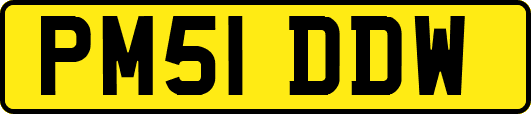 PM51 DDW